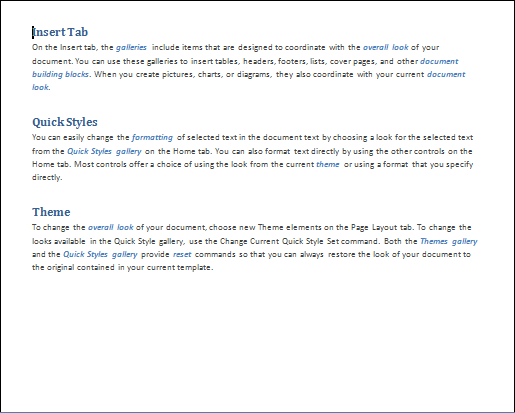 Insert Tab
On the Insert tab, the galleries include items that are designed to coordinate with the overall look of your document. You can use these galleries to insert tables, headers, footers, lists, cover pages, and other document building blocks. When you create pictures, charts, or diagrams, they also coordinate with your current document look.

Quick Styles
You can easily change the formatting of selected text in the document text by choosing a look for the selected text from the Quick Styles gallery on the Home tab. You can also format text directly by using the other controls on the Home tab. Most controls offer a choice of using the look from the current theme or using a format that you specify directly.

Theme
To change the overall look of your document, choose new Theme elements on the Page Layout tab. To change the looks available in the Quick Style gallery, use the Change Current Quick Style Set command. Both the Themes gallery and the Quick Styles gallery provide reset commands so that you can always restore the look of your document to the original contained in your current template.